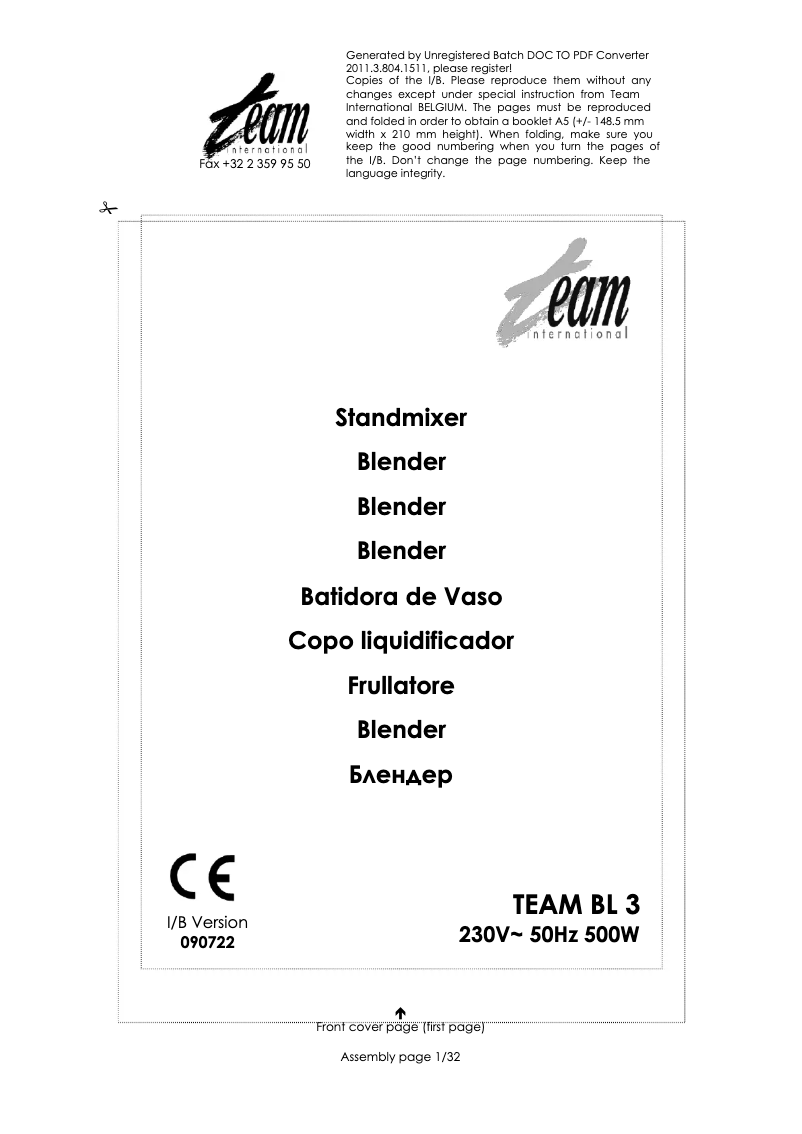 team
international
Fax +32 2 359 95 50

Generated by Unregistered Batch DOC TO PDF Converter 2011.3.804.1511, please register!
Copies of the I/B. Please reproduce them without any changes except under special instruction from Team International BELGIUM. The pages must be reproduced and folded in order to obtain a booklet A5 (+/- 148.5 mm width x 210 mm height). When folding, make sure you keep the good numbering when you turn the pages of the I/B. Don't change the page numbering. Keep the language integrity.

team
international

Standmixer

Blender

Blender

Blender

Batidora de Vaso

Copo liquidificador

Frullatore

Blender

Блендер

CE

I/B Version
090722

TEAM BL 3
230V~ 50Hz 500W

Front cover page (first page)

Assembly page 1/32